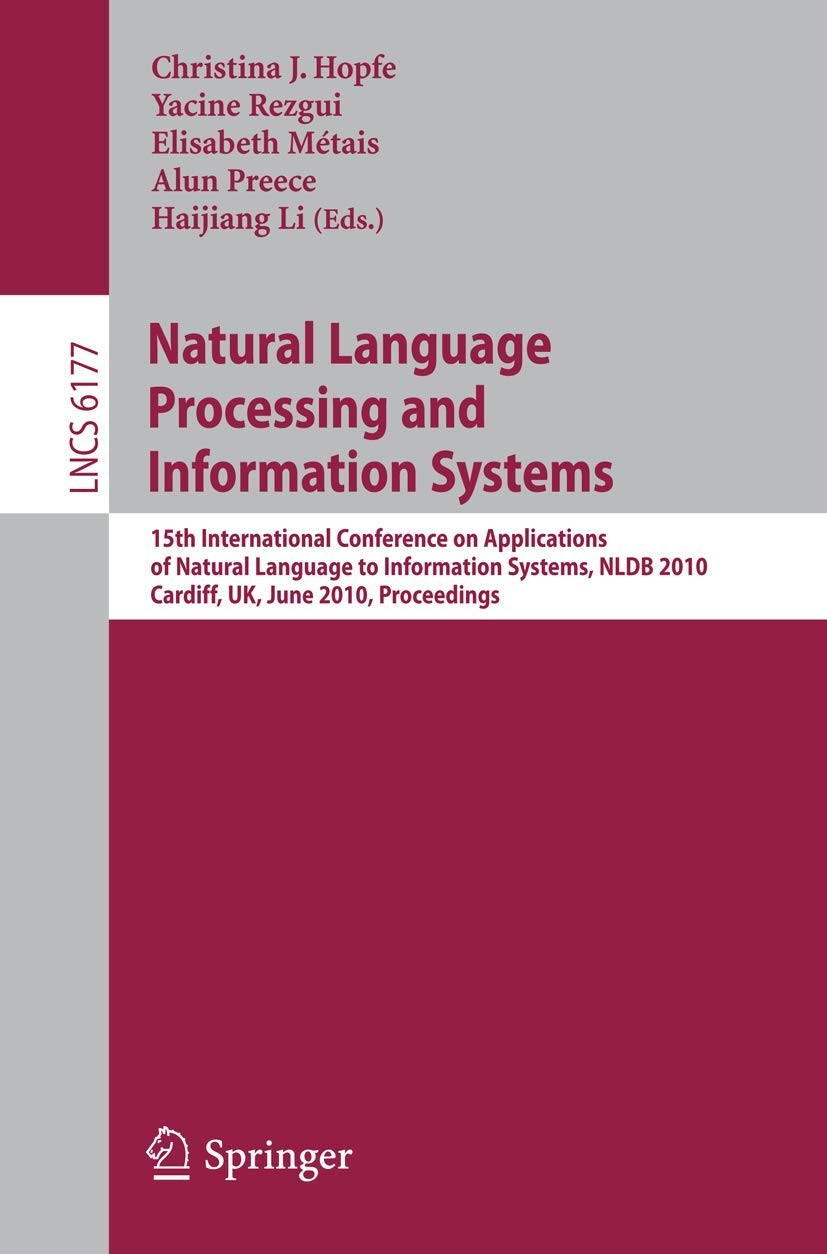 Christina J. Hopfe
Yacine Rezgui
Elisabeth Métais
Alun Preece
Haijiang Li (Eds.)

LNCS 6177

Natural Language Processing and Information Systems

15th International Conference on Applications of Natural Language to Information Systems, NLDB 2010
Cardiff, UK, June 2010, Proceedings

Springer